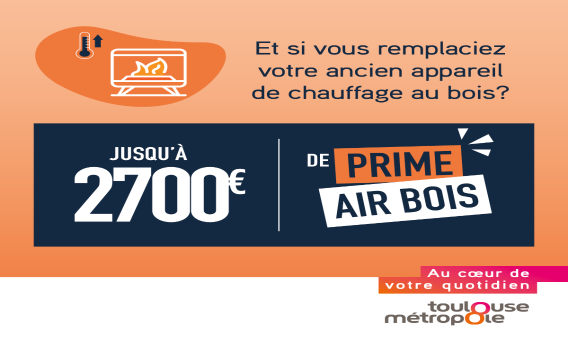 Et si vous remplaciez votre ancien appareil de chauffage au bois?

JUSQU'À
2700€

DE PRIME
AIR BOIS

Au cœur de
votre quotidien

toulouse
métropole